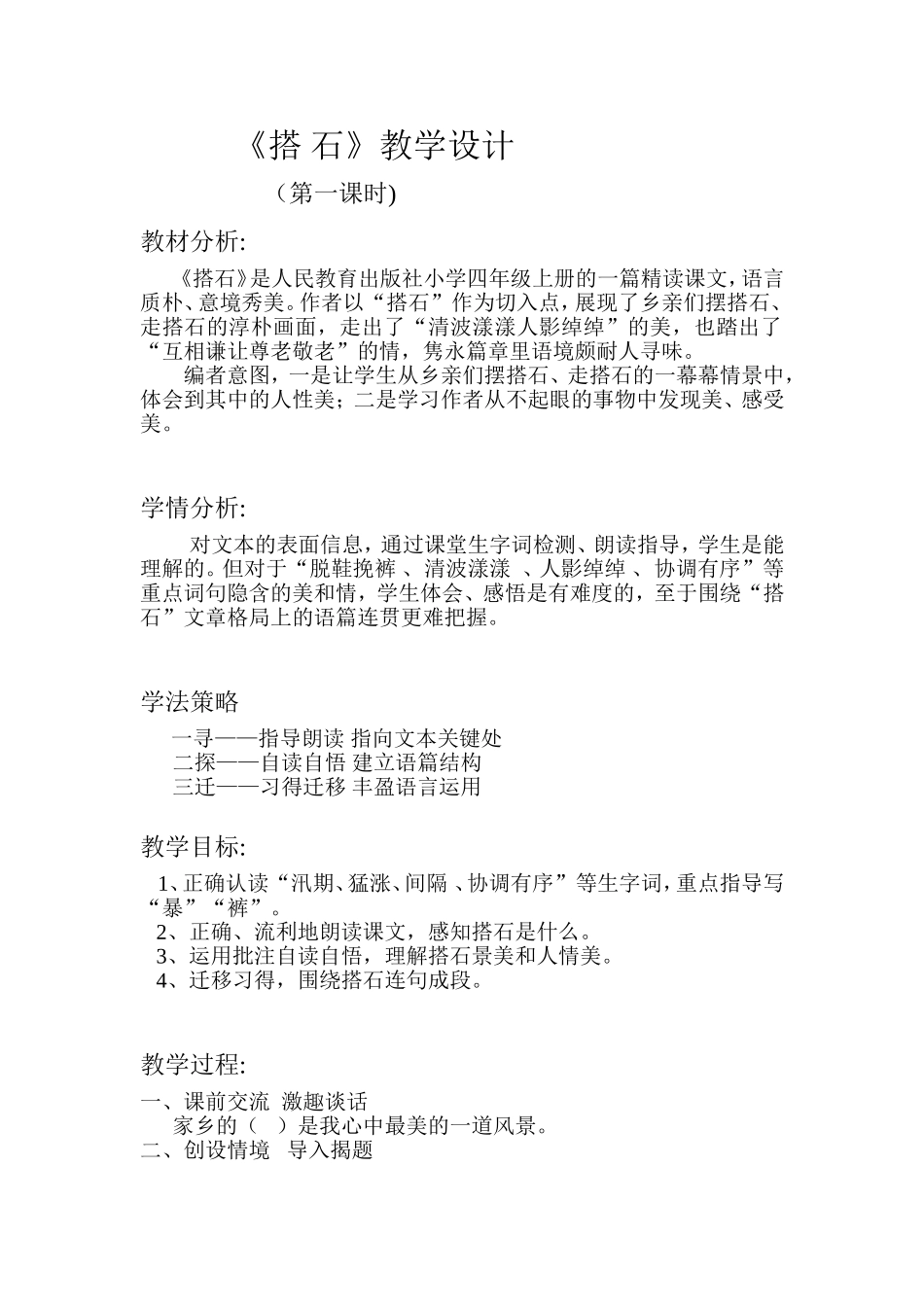 《搭 石》教学设计

（第一课时)

教材分析:

《搭石》是人民教育出版社小学四年级上册的一篇精读课文，语言质朴、意境秀美。作者以“搭石”作为切入点，展现了乡亲们摆搭石、走搭石的淳朴画面，走出了“清波漾漾人影绰绰”的美，也踏出了“互相谦让尊老敬老”的情，隽永篇章里语境颇耐人寻味。

编者意图，一是让学生从乡亲们摆搭石、走搭石的一幕幕情景中，体会到其中的人性美；二是学习作者从不起眼的事物中发现美、感受美。

学情分析:

对文本的表面信息，通过课堂生字词检测、朗读指导，学生是能理解的。但对于“脱鞋挽裤 、清波漾漾 、人影绰绰 、协调有序”等重点词句隐含的美和情，学生体会、感悟是有难度的，至于围绕“搭石”文章格局上的语篇连贯更难把握。

学法策略

一寻——指导朗读 指向文本关键处
二探——自读自悟 建立语篇结构
三迁——习得迁移 丰盈语言运用

教学目标:

1、正确认读“汛期、猛涨、间隔 、协调有序”等生字词，重点指导写“暴”“裤”。
2、正确、流利地朗读课文，感知搭石是什么。
3、运用批注自读自悟，理解搭石景美和人情美。
4、迁移习得，围绕搭石连句成段。

教学过程:

一、课前交流 激趣谈话
家乡的（ ）是我心中最美的一道风景。
二、创设情境 导入揭题